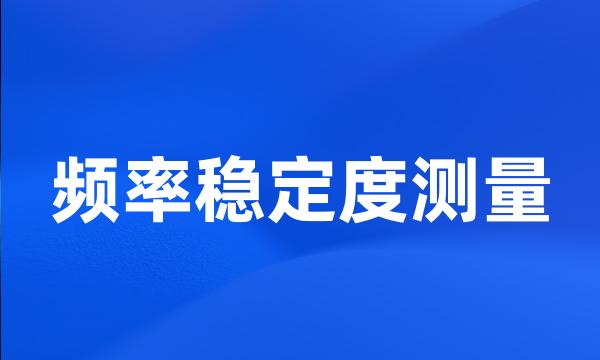 频率稳定度测量